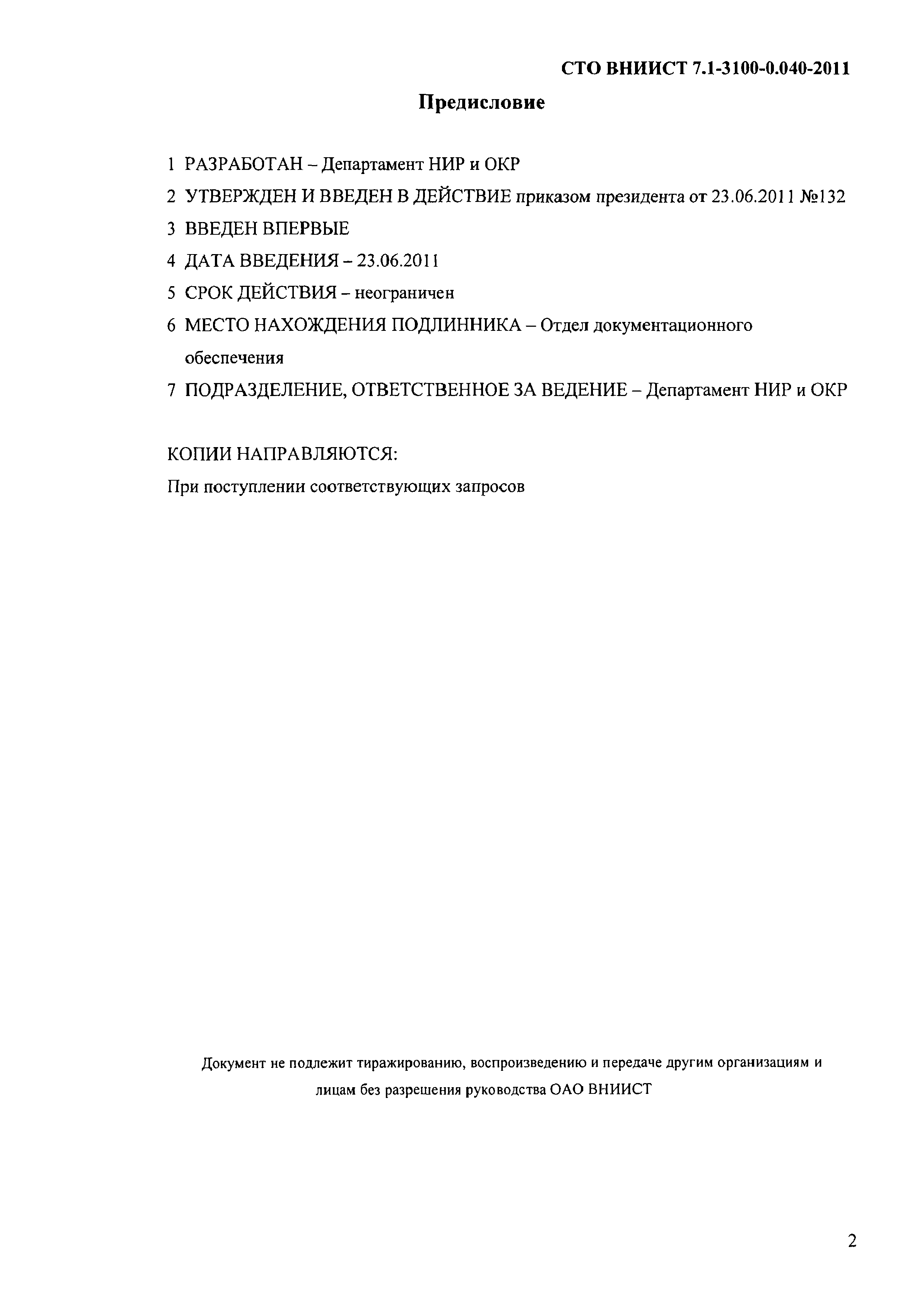 СТО ВНИИСТ 7.1-3100-0.040-2011

Предисловие

1 РАЗРАБОТАН – Департамент НИР и ОКР

2 УТВЕРЖДЕН И ВВЕДЕН В ДЕЙСТВИЕ приказом президента от 23.06.2011 №132

3 ВВЕДЕН ВПЕРВЫЕ

4 ДАТА ВВЕДЕНИЯ – 23.06.2011

5 СРОК ДЕЙСТВИЯ – неограничен

6 МЕСТО НАХОЖДЕНИЯ ПОДЛИННИКА – Отдел документационного обеспечения

7 ПОДРАЗДЕЛЕНИЕ, ОТВЕТСТВЕННОЕ ЗА ВЕДЕНИЕ – Департамент НИР и ОКР

КОПИИ НАПРАВЛЯЮТСЯ:

При поступлении соответствующих запросов

Документ не подлежит тиражированию, воспроизведению и передаче другим организациям и лицам без разрешения руководства ОАО ВНИИСТ

2